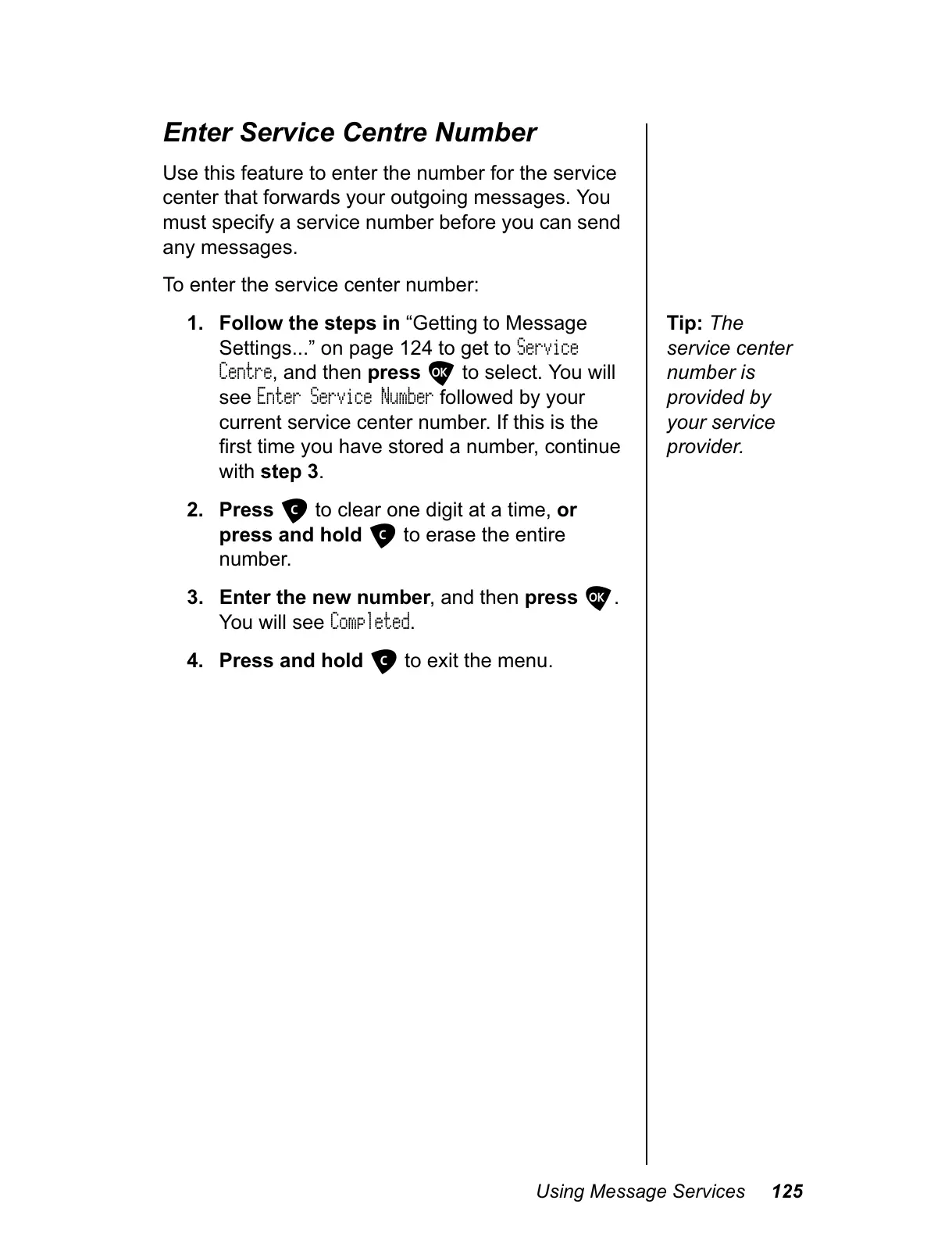 Enter Service Centre Number

Use this feature to enter the number for the service center that forwards your outgoing messages. You must specify a service number before you can send any messages.

To enter the service center number:

1. Follow the steps in “Getting to Message Settings...” on page 124 to get to Service Centre, and then press OK to select. You will see Enter Service Number followed by your current service center number. If this is the first time you have stored a number, continue with step 3.

2. Press C to clear one digit at a time, or press and hold C to erase the entire number.

3. Enter the new number, and then press OK. You will see Completed.

4. Press and hold C to exit the menu.

Tip: The service center number is provided by your service provider.

Using Message Services 125